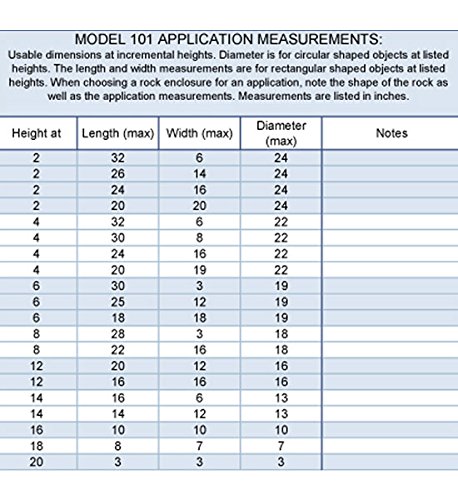 MODEL 101 APPLICATION MEASUREMENTS:
Usable dimensions at incremental heights. Diameter is for circular shaped objects at listed heights. The length and width measurements are for rectangular shaped objects at listed heights. When choosing a rock enclosure for an application, note the shape of the rock as well as the application measurements. Measurements are listed in inches.

| Height at | Length (max) | Width (max) | Diameter (max) | Notes |
|---|---|---|---|---|
| 2 | 32 | 6 | 24 | |
| 2 | 26 | 14 | 24 | |
| 2 | 24 | 16 | 24 | |
| 2 | 20 | 20 | 24 | |
| 4 | 32 | 6 | 22 | |
| 4 | 30 | 8 | 22 | |
| 4 | 24 | 16 | 22 | |
| 4 | 20 | 19 | 22 | |
| 6 | 30 | 3 | 19 | |
| 6 | 25 | 12 | 19 | |
| 6 | 18 | 18 | 19 | |
| 8 | 28 | 3 | 18 | |
| 8 | 22 | 16 | 18 | |
| 12 | 20 | 12 | 16 | |
| 12 | 16 | 16 | 16 | |
| 14 | 16 | 6 | 13 | |
| 14 | 14 | 12 | 13 | |
| 16 | 10 | 10 | 10 | |
| 18 | 8 | 7 | 7 | |
| 20 | 3 | 3 | 3 | |